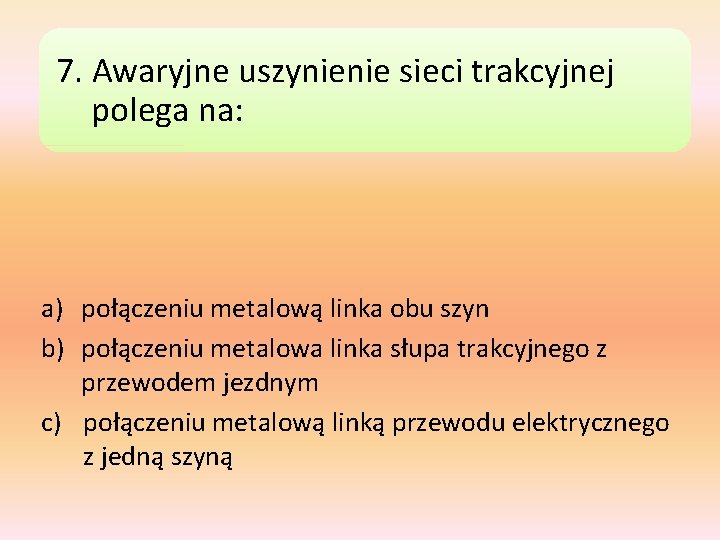 7. Awaryjne uszynienie sieci trakcyjnej polega na:

a) połączeniu metalową linka obu szyn
b) połączeniu metalowa linka słupa trakcyjnego z przewodem jezdnym
c) połączeniu metalową linką przewodu elektrycznego z jedną szyną